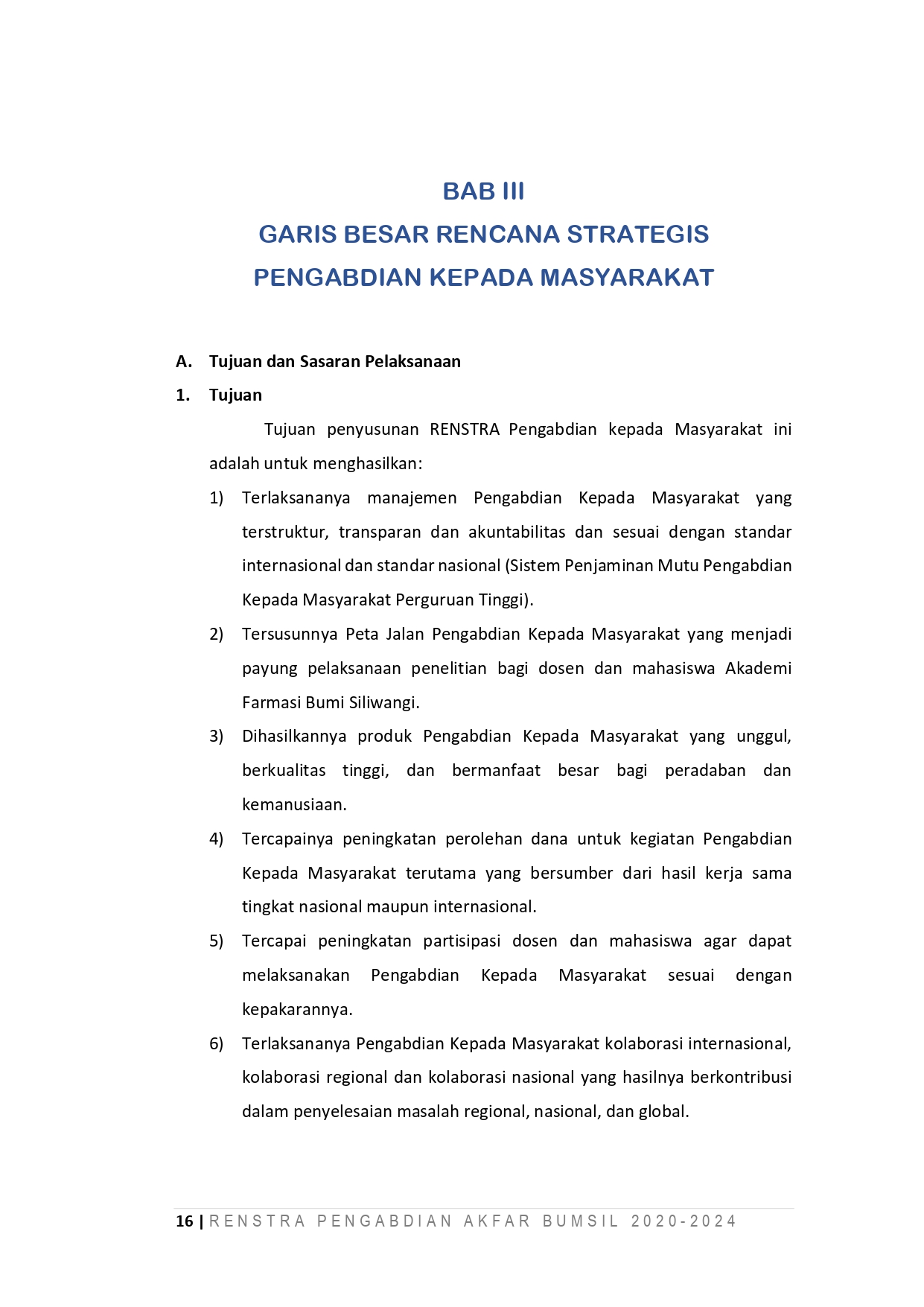 BAB III
GARIS BESAR RENCANA STRATEGIS
PENGABDIAN KEPADA MASYARAKAT

A. Tujuan dan Sasaran Pelaksanaan

1. Tujuan

Tujuan penyusunan RENSTRA Pengabdian kepada Masyarakat ini adalah untuk menghasilkan:

1) Terlaksananya manajemen Pengabdian Kepada Masyarakat yang terstruktur, transparan dan akuntabilitas dan sesuai dengan standar internasional dan standar nasional (Sistem Penjaminan Mutu Pengabdian Kepada Masyarakat Perguruan Tinggi).

2) Tersusunnya Peta Jalan Pengabdian Kepada Masyarakat yang menjadi payung pelaksanaan penelitian bagi dosen dan mahasiswa Akademi Farmasi Bumi Siliwangi.

3) Dihasilkannya produk Pengabdian Kepada Masyarakat yang unggul, berkualitas tinggi, dan bermanfaat besar bagi peradaban dan kemanusiaan.

4) Tercapainya peningkatan perolehan dana untuk kegiatan Pengabdian Kepada Masyarakat terutama yang bersumber dari hasil kerja sama tingkat nasional maupun internasional.

5) Tercapai peningkatan partisipasi dosen dan mahasiswa agar dapat melaksanakan Pengabdian Kepada Masyarakat sesuai dengan kepakarannya.

6) Terlaksananya Pengabdian Kepada Masyarakat kolaborasi internasional, kolaborasi regional dan kolaborasi nasional yang hasilnya berkontribusi dalam penyelesaian masalah regional, nasional, dan global.

16 | RENSTRA PENGABDIAN AKFAR BUMSIL 2020-2024